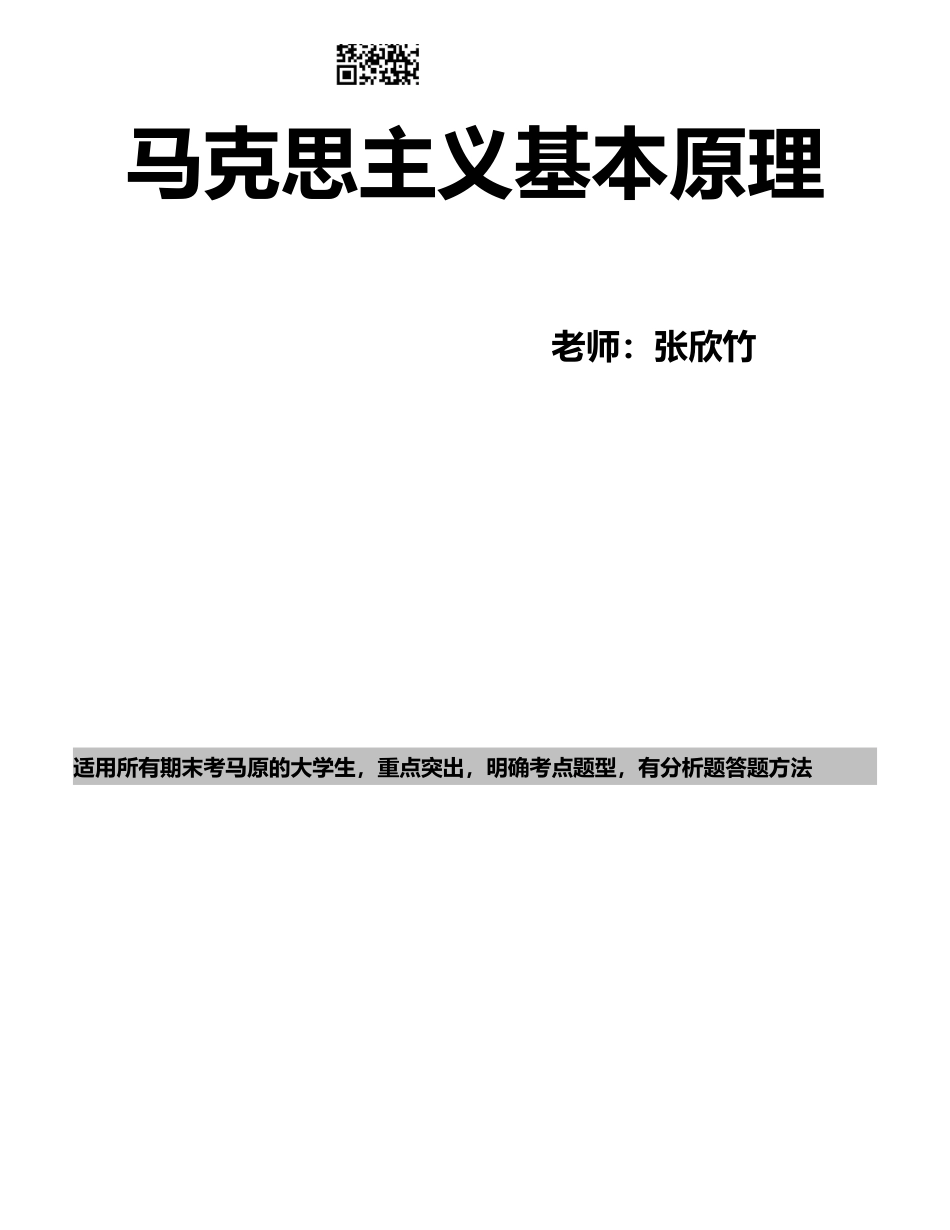 马克思主义基本原理

老师：张欣竹

适用所有期末考马原的大学生，重点突出，明确考点题型，有分析题答题方法